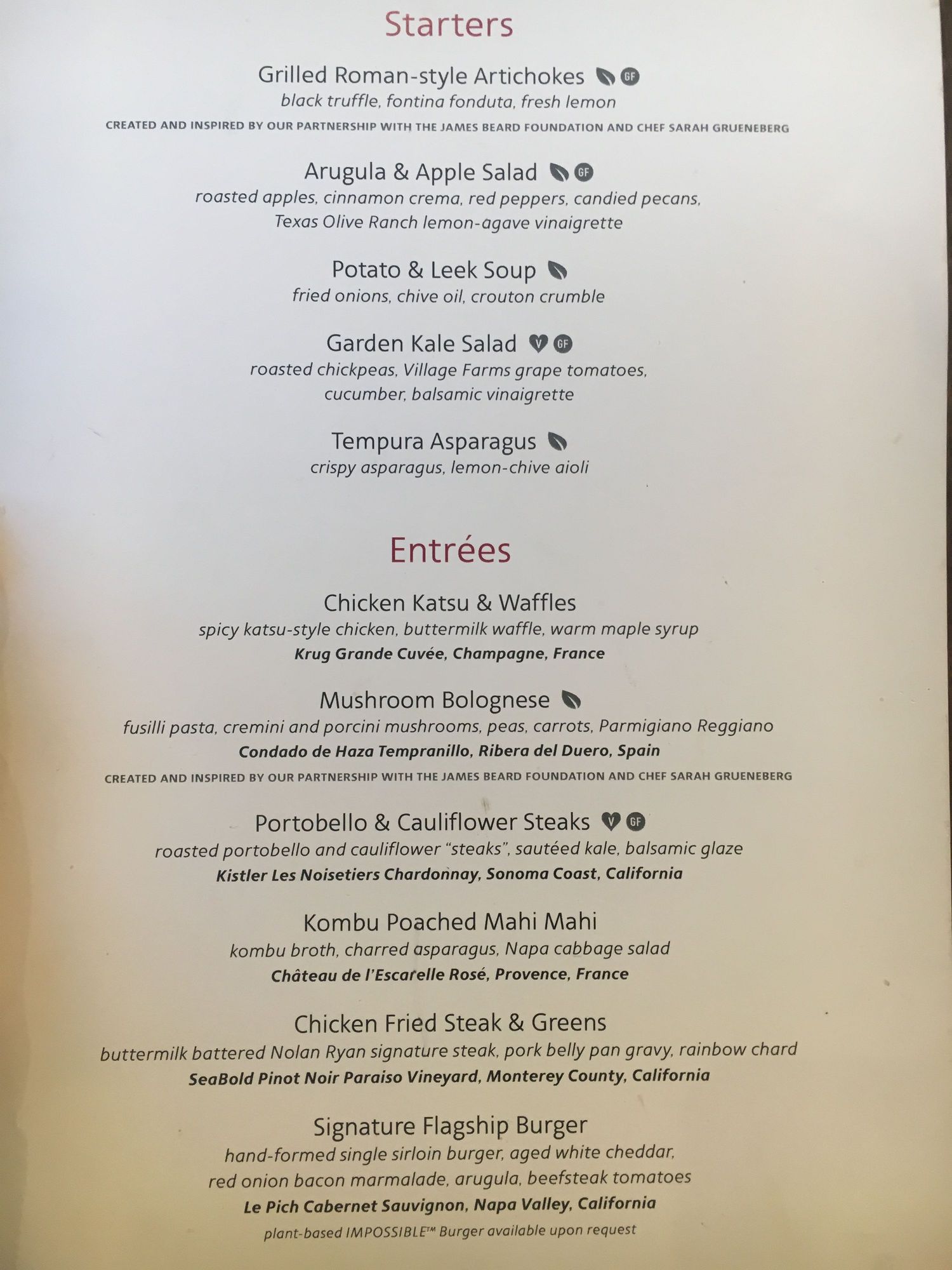 Starters

Grilled Roman-style Artichokes GF
black truffle, fontina fonduta, fresh lemon
CREATED AND INSPIRED BY OUR PARTNERSHIP WITH THE JAMES BEARD FOUNDATION AND CHEF SARAH GRUENEBERG

Arugula & Apple Salad GF
roasted apples, cinnamon crema, red peppers, candied pecans, Texas Olive Ranch lemon-agave vinaigrette

Potato & Leek Soup
fried onions, chive oil, crouton crumble

Garden Kale Salad V GF
roasted chickpeas, Village Farms grape tomatoes, cucumber, balsamic vinaigrette

Tempura Asparagus
crispy asparagus, lemon-chive aioli

Entrées

Chicken Katsu & Waffles
spicy katsu-style chicken, buttermilk waffle, warm maple syrup
Krug Grande Cuvée, Champagne, France

Mushroom Bolognese
fusilli pasta, cremini and porcini mushrooms, peas, carrots, Parmigiano Reggiano
Condado de Haza Tempranillo, Ribera del Duero, Spain
CREATED AND INSPIRED BY OUR PARTNERSHIP WITH THE JAMES BEARD FOUNDATION AND CHEF SARAH GRUENEBERG

Portobello & Cauliflower Steaks V GF
roasted portobello and cauliflower "steaks", sautéed kale, balsamic glaze
Kistler Les Noisetiers Chardonnay, Sonoma Coast, California

Kombu Poached Mahi Mahi
kombu broth, charred asparagus, Napa cabbage salad
Château de l'Escarelle Rosé, Provence, France

Chicken Fried Steak & Greens
buttermilk battered Nolan Ryan signature steak, pork belly pan gravy, rainbow chard
SeaBold Pinot Noir Paraiso Vineyard, Monterey County, California

Signature Flagship Burger
hand-formed single sirloin burger, aged white cheddar, red onion bacon marmalade, arugula, beefsteak tomatoes
Le Pich Cabernet Sauvignon, Napa Valley, California
plant-based IMPOSSIBLE™ Burger available upon request